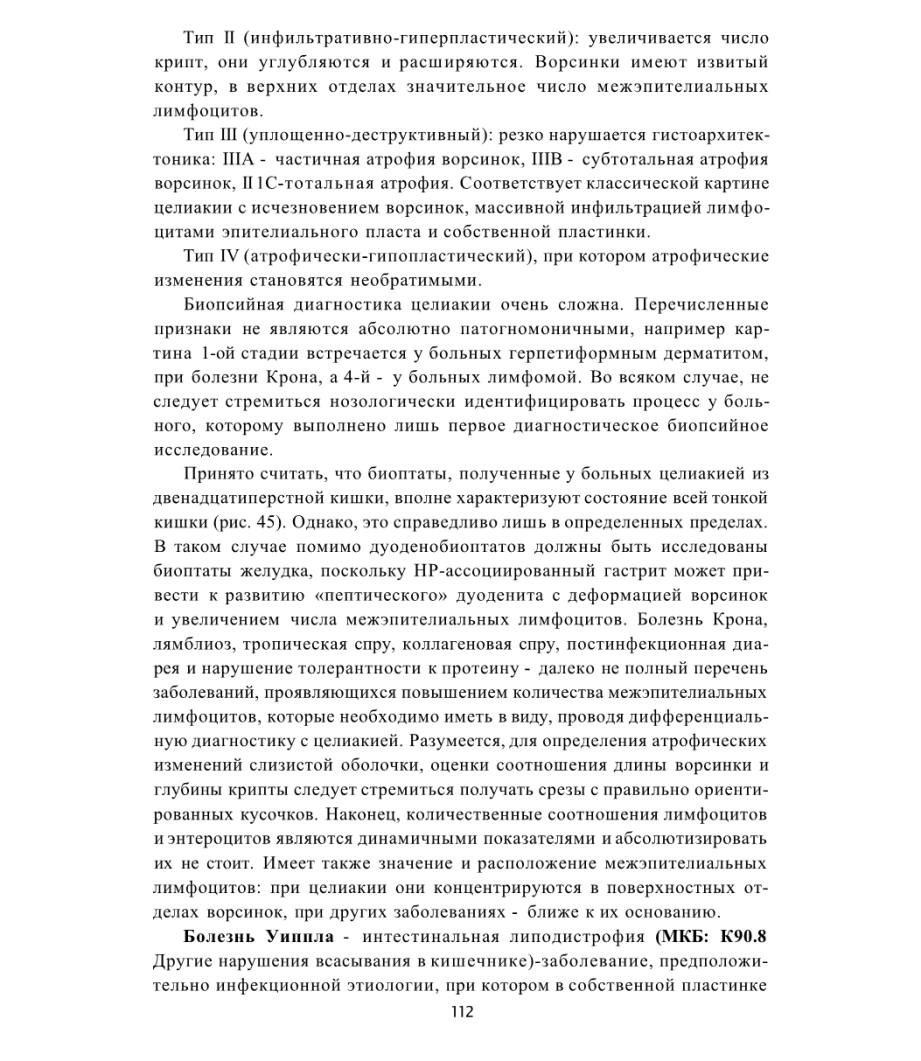 Тип II (инфильтративно-гиперпластический): увеличивается число крипт, они углубляются и расширяются. Ворсинки имеют извитый контур, в верхних отделах значительное число межэпителиальных лимфоцитов.

Тип III (уплощенно-деструктивный): резко нарушается гистоархитектоника: IIIA - частичная атрофия ворсинок, IIIB - субтотальная атрофия ворсинок, II1C-тотальная атрофия. Соответствует классической картине целиакии с исчезновением ворсинок, массивной инфильтрацией лимфоцитами эпителиального пласта и собственной пластинки.

Тип IV (атрофически-гипопластический), при котором атрофические изменения становятся необратимыми.

Биопсийная диагностика целиакии очень сложна. Перечисленные признаки не являются абсолютно патогномоничными, например картина 1-ой стадии встречается у больных герпетиформным дерматитом, при болезни Крона, а 4-й - у больных лимфомой. Во всяком случае, не следует стремиться нозологически идентифицировать процесс у больного, которому выполнено лишь первое диагностическое биопсийное исследование.

Принято считать, что биоптаты, полученные у больных целиакией из двенадцатиперстной кишки, вполне характеризуют состояние всей тонкой кишки (рис. 45). Однако, это справедливо лишь в определенных пределах. В таком случае помимо дуоденобиоптатов должны быть исследованы биоптаты желудка, поскольку НР-ассоциированный гастрит может привести к развитию «пептического» дуоденита с деформацией ворсинок и увеличением числа межэпителиальных лимфоцитов. Болезнь Крона, лямблиоз, тропическая спру, коллагеновая спру, постинфекционная диарея и нарушение толерантности к протеину - далеко не полный перечень заболеваний, проявляющихся повышением количества межэпителиальных лимфоцитов, которые необходимо иметь в виду, проводя дифференциальную диагностику с целиакией. Разумеется, для определения атрофических изменений слизистой оболочки, оценки соотношения длины ворсинки и глубины крипты следует стремиться получать срезы с правильно ориентированных кусочков. Наконец, количественные соотношения лимфоцитов и энтероцитов являются динамичными показателями и абсолютизировать их не стоит. Имеет также значение и расположение межэпителиальных лимфоцитов: при целиакии они концентрируются в поверхностных отделах ворсинок, при других заболеваниях - ближе к их основанию.

**Болезнь Уиппла** - интестинальная липодистрофия **(МКБ: К90.8** Другие нарушения всасывания в кишечнике)-заболевание, предположительно инфекционной этиологии, при котором в собственной пластинке

112